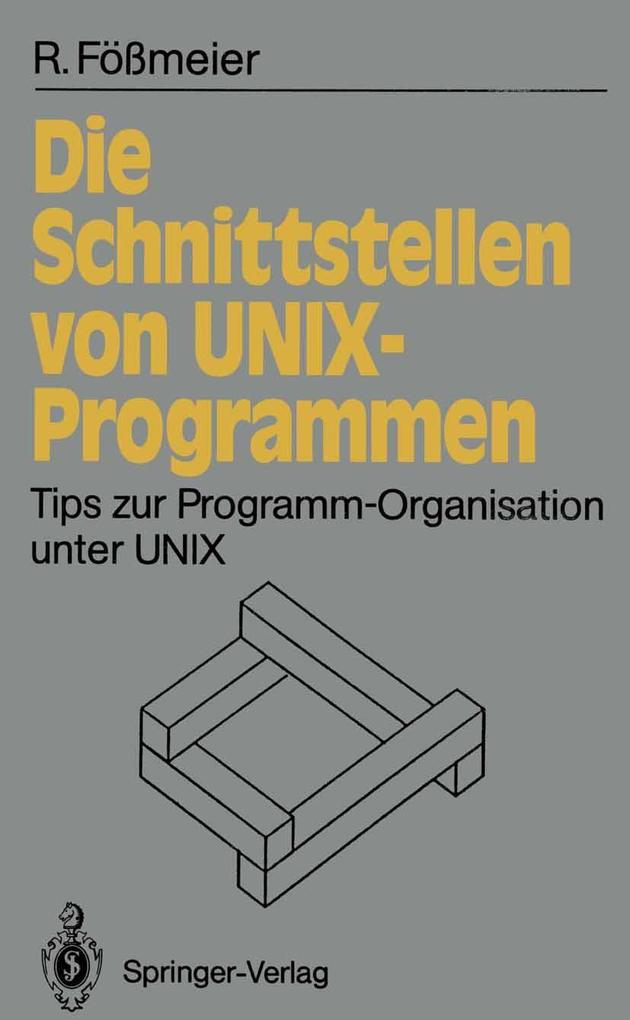 R. Fößmeier

Die Schnittstellen von UNIX-Programmen

Tips zur Programm-Organisation unter UNIX

Springer-Verlag